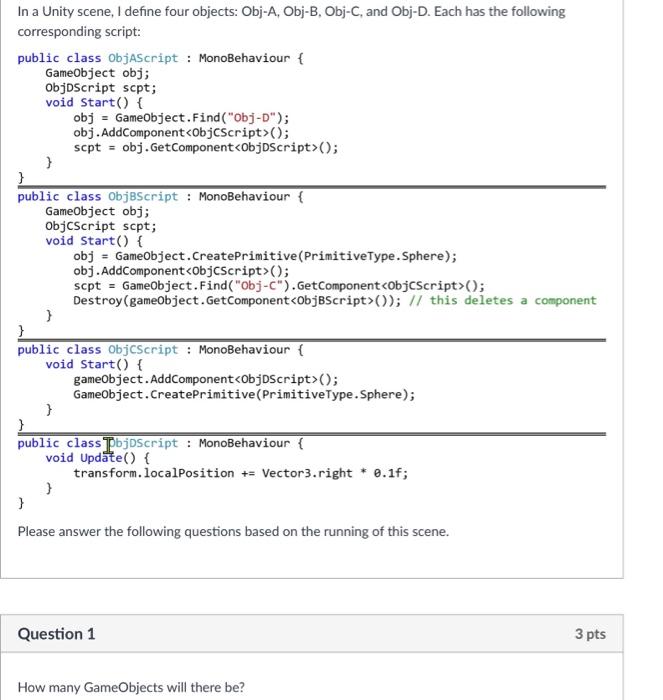 In a Unity scene, I define four objects: Obj-A, Obj-B, Obj-C, and Obj-D. Each has the following corresponding script:

public class ObjAScript : MonoBehaviour {
    GameObject obj;
    ObjDScript scpt;
    void Start() {
        obj = GameObject.Find("Obj-D");
        obj.AddComponent<ObjCScript>();
        scpt = obj.GetComponent<ObjDScript>();
    }
}

public class ObjBScript : MonoBehaviour {
    GameObject obj;
    ObjCScript scpt;
    void Start() {
        obj = GameObject.CreatePrimitive(PrimitiveType.Sphere);
        obj.AddComponent<ObjCScript>();
        scpt = GameObject.Find("Obj-C").GetComponent<ObjCScript>();
        Destroy(gameObject.GetComponent<ObjBScript>()); // this deletes a component
    }
}

public class ObjCScript : MonoBehaviour {
    void Start() {
        gameObject.AddComponent<ObjDScript>();
        GameObject.CreatePrimitive(PrimitiveType.Sphere);
    }
}

public class ObjDScript : MonoBehaviour {
    void Update() {
        transform.localPosition += Vector3.right * 0.1f;
    }
}

Please answer the following questions based on the running of this scene.

Question 1

3 pts

How many GameObjects will there be?